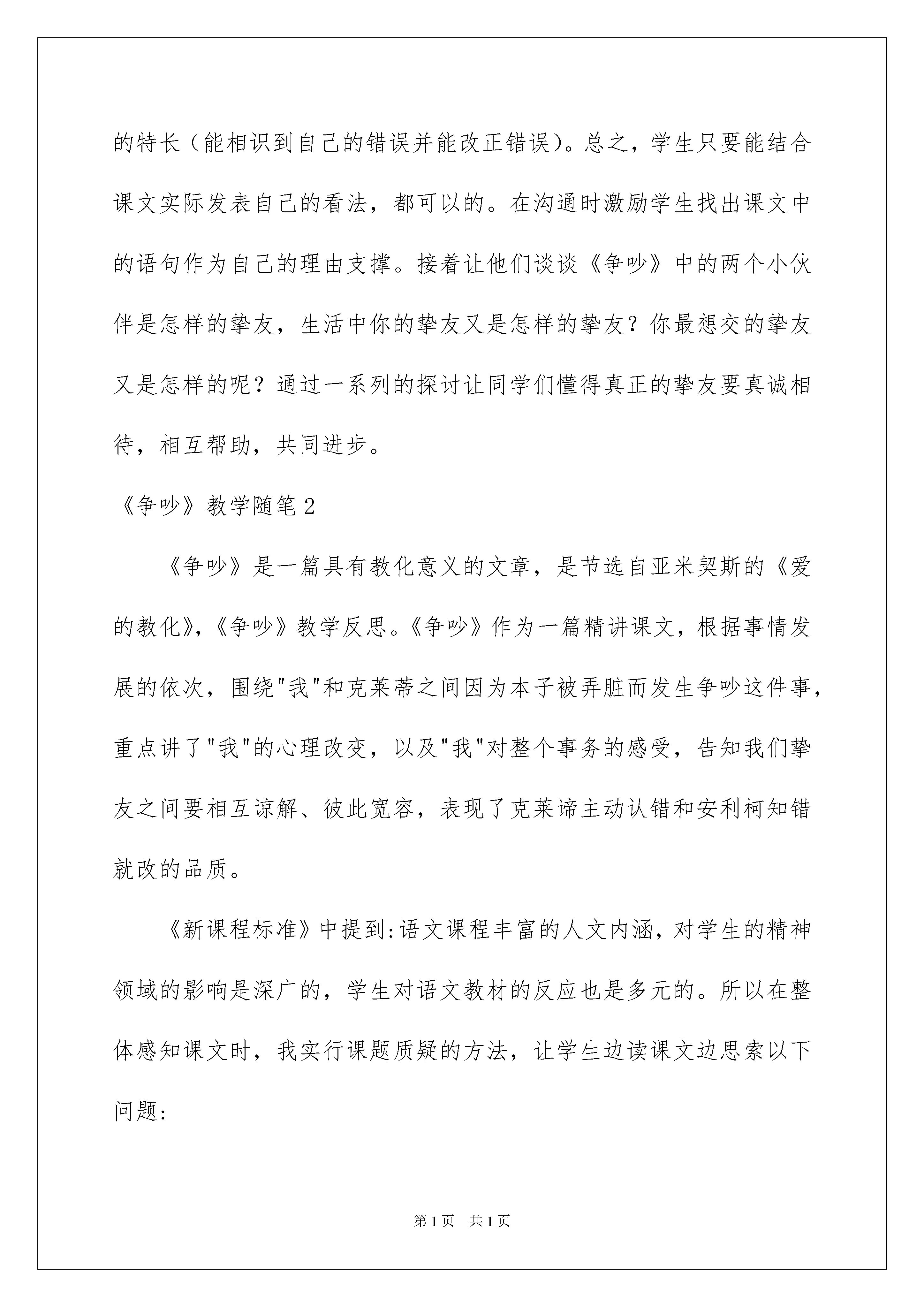 的特长（能相识到自己的错误并能改正错误）。总之，学生只要能结合课文实际发表自己的看法，都可以的。在沟通时激励学生找出课文中的语句作为自己的理由支撑。接着让他们谈谈《争吵》中的两个小伙伴是怎样的挚友，生活中你的挚友又是怎样的挚友？你最想交的挚友又是怎样的呢？通过一系列的探讨让同学们懂得真正的挚友要真诚相待，相互帮助，共同进步。

《争吵》教学随笔2

《争吵》是一篇具有教化意义的文章，是节选自亚米契斯的《爱的教化》,《争吵》教学反思。《争吵》作为一篇精讲课文，根据事情发展的依次，围绕"我"和克莱蒂之间因为本子被弄脏而发生争吵这件事，重点讲了"我"的心理改变，以及"我"对整个事务的感受，告知我们挚友之间要相互谅解、彼此宽容，表现了克莱谛主动认错和安利柯知错就改的品质。

《新课程标准》中提到:语文课程丰富的人文内涵，对学生的精神领域的影响是深广的，学生对语文教材的反应也是多元的。所以在整体感知课文时，我实行课题质疑的方法，让学生边读课文边思索以下问题:

第1页　共1页